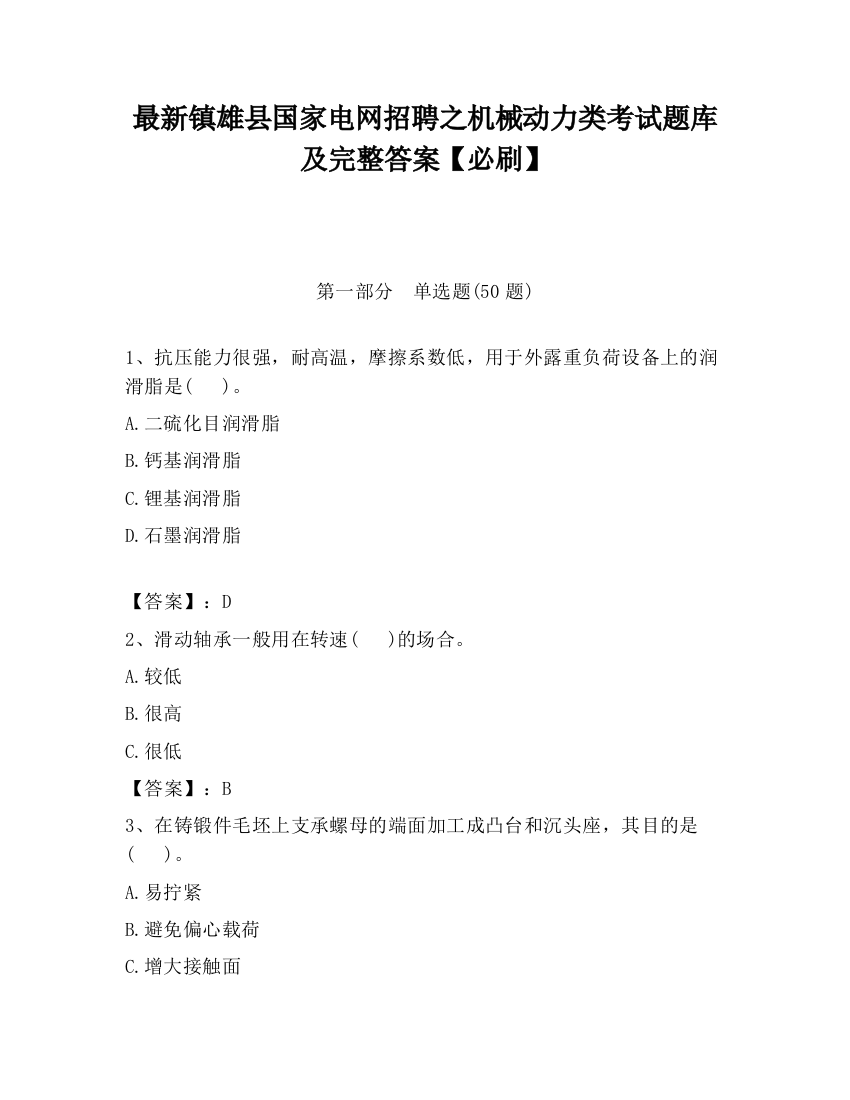 最新镇雄县国家电网招聘之机械动力类考试题库及完整答案【必刷】

第一部分 单选题(50 题)

1、抗压能力很强，耐高温，摩擦系数低，用于外露重负荷设备上的润滑脂是(　)。

A.二硫化目润滑脂

B.钙基润滑脂

C.锂基润滑脂

D.石墨润滑脂

【答案】：D

2、滑动轴承一般用在转速(　)的场合。

A.较低

B.很高

C.很低

【答案】：B

3、在铸锻件毛坯上支承螺母的端面加工成凸台和沉头座，其目的是(　)。

A.易拧紧

B.避免偏心载荷

C.增大接触面